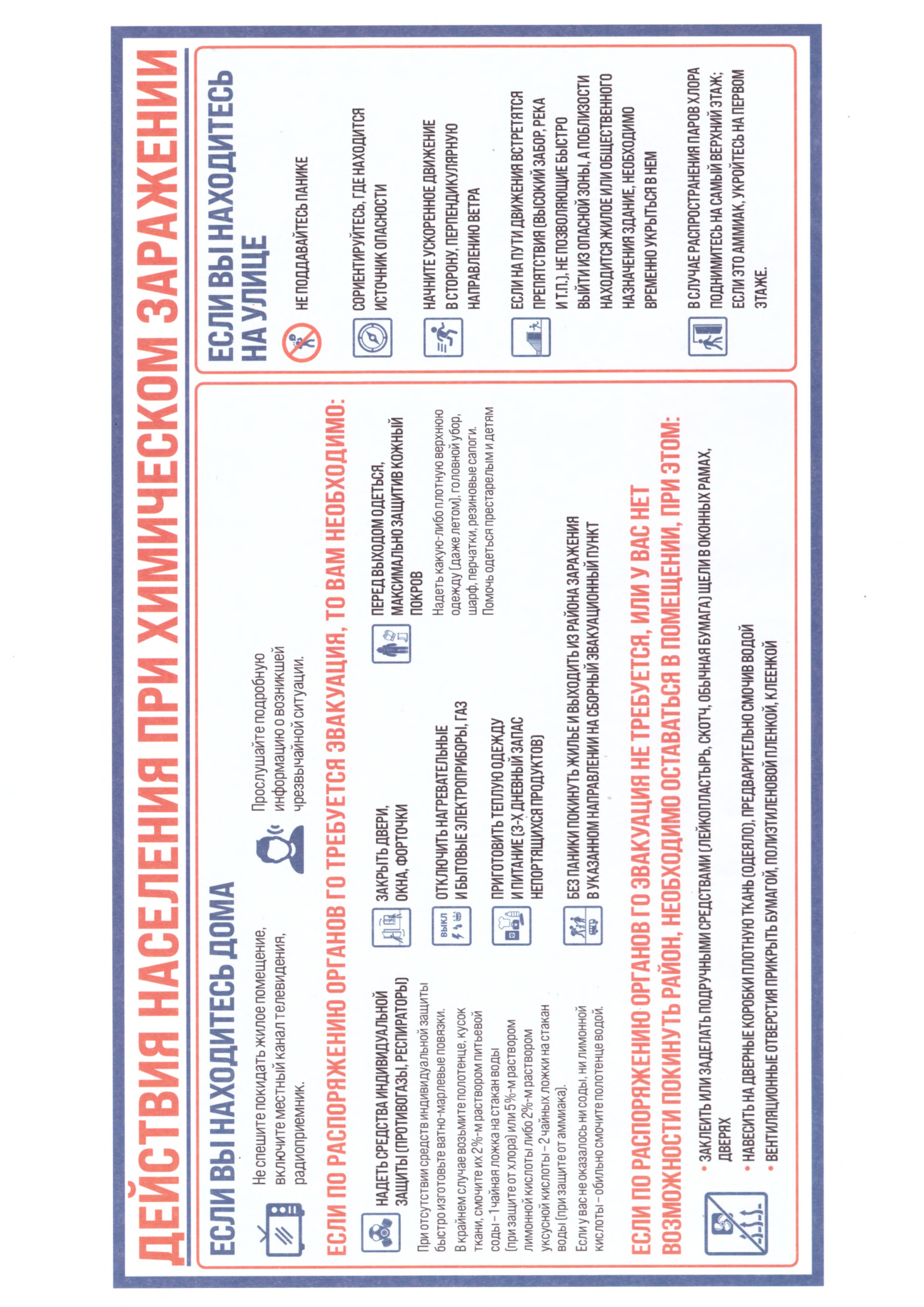 ДЕЙСТВИЯ НАСЕЛЕНИЯ ПРИ ХИМИЧЕСКОМ ЗАРАЖЕНИИ

ЕСЛИ ВЫ НАХОДИТЕСЬ ДОМА

Не спешите покидать жилое помещение, включите местный канал телевидения, радиоприемник.

Прослушайте подробную информацию о возникшей чрезвычайной ситуации.

ЕСЛИ ПО РАСПОРЯЖЕНИЮ ОРГАНОВ ГО ТРЕБУЕТСЯ ЭВАКУАЦИЯ, ТО ВАМ НЕОБХОДИМО:

НАДЕТЬ СРЕДСТВА ИНДИВИДУАЛЬНОЙ ЗАЩИТЫ (ПРОТИВОГАЗЫ, РЕСПИРАТОРЫ)

При отсутствии средств индивидуальной защиты быстро изготовьте ватно-марлевые повязки. В крайнем случае возьмите полотенце, кусок ткани, смочите их 2%-м раствором питьевой соды – 1 чайная ложка на стакан воды (при защите от хлора) или 5%-м раствором лимонной кислоты либо 2%-м раствором уксусной кислоты – 2 чайных ложки на стакан воды (при защите от аммиака).

Если у вас не оказалось ни соды, ни лимонной кислоты – обильно смочите полотенце водой.

ЗАКРЫТЬ ДВЕРИ, ОКНА, ФОРТОЧКИ

ВЫКЛ

ОТКЛЮЧИТЬ НАГРЕВАТЕЛЬНЫЕ И БЫТОВЫЕ ЭЛЕКТРОПРИБОРЫ, ГАЗ

ПРИГОТОВИТЬ ТЕПЛУЮ ОДЕЖДУ И ПИТАНИЕ (3-Х ДНЕВНЫЙ ЗАПАС НЕПОРТЯЩИХСЯ ПРОДУКТОВ)

БЕЗ ПАНИКИ ПОКИНУТЬ ЖИЛЬЕ И ВЫХОДИТЬ ИЗ РАЙОНА ЗАРАЖЕНИЯ В УКАЗАННОМ НАПРАВЛЕНИИ НА СБОРНЫЙ ЭВАКУАЦИОННЫЙ ПУНКТ

ПЕРЕД ВЫХОДОМ ОДЕТЬСЯ, МАКСИМАЛЬНО ЗАЩИТИВ КОЖНЫЙ ПОКРОВ

Надеть какую-либо плотную верхнюю одежду (даже летом), головной убор, шарф, перчатки, резиновые сапоги. Помочь одеться престарелым и детям

ЕСЛИ ПО РАСПОРЯЖЕНИЮ ОРГАНОВ ГО ЭВАКУАЦИЯ НЕ ТРЕБУЕТСЯ, ИЛИ У ВАС НЕТ ВОЗМОЖНОСТИ ПОКИНУТЬ РАЙОН, НЕОБХОДИМО ОСТАВАТЬСЯ В ПОМЕЩЕНИИ, ПРИ ЭТОМ:

• ЗАКЛЕИТЬ ИЛИ ЗАДЕЛАТЬ ПОДРУЧНЫМИ СРЕДСТВАМИ (ЛЕЙКОПЛАСТЫРЬ, СКОТЧ, ОБЫЧНАЯ БУМАГА) ЩЕЛИ В ОКОННЫХ РАМАХ, ДВЕРЯХ
• НАВЕСИТЬ НА ДВЕРНЫЕ КОРОБКИ ПЛОТНУЮ ТКАНЬ (ОДЕЯЛО), ПРЕДВАРИТЕЛЬНО СМОЧИВ ВОДОЙ
• ВЕНТИЛЯЦИОННЫЕ ОТВЕРСТИЯ ПРИКРЫТЬ БУМАГОЙ, ПОЛИЭТИЛЕНОВОЙ ПЛЕНКОЙ, КЛЕЕНКОЙ

ЕСЛИ ВЫ НАХОДИТЕСЬ НА УЛИЦЕ

НЕ ПОДДАВАЙТЕСЬ ПАНИКЕ

СОРИЕНТИРУЙТЕСЬ, ГДЕ НАХОДИТСЯ ИСТОЧНИК ОПАСНОСТИ

НАЧНИТЕ УСКОРЕННОЕ ДВИЖЕНИЕ В СТОРОНУ, ПЕРПЕНДИКУЛЯРНУЮ НАПРАВЛЕНИЮ ВЕТРА

ЕСЛИ НА ПУТИ ДВИЖЕНИЯ ВСТРЕТЯТСЯ ПРЕПЯТСТВИЯ (ВЫСОКИЙ ЗАБОР, РЕКА И Т.П.), НЕ ПОЗВОЛЯЮЩИЕ БЫСТРО ВЫЙТИ ИЗ ОПАСНОЙ ЗОНЫ, А ПОБЛИЗОСТИ НАХОДИТСЯ ЖИЛОЕ ИЛИ ОБЩЕСТВЕННОГО НАЗНАЧЕНИЯ ЗДАНИЕ, НЕОБХОДИМО ВРЕМЕННО УКРЫТЬСЯ В НЕМ

В СЛУЧАЕ РАСПРОСТРАНЕНИЯ ПАРОВ ХЛОРА ПОДНИМИТЕСЬ НА САМЫЙ ВЕРХНИЙ ЭТАЖ; ЕСЛИ ЭТО АММИАК, УКРОЙТЕСЬ НА ПЕРВОМ ЭТАЖЕ.